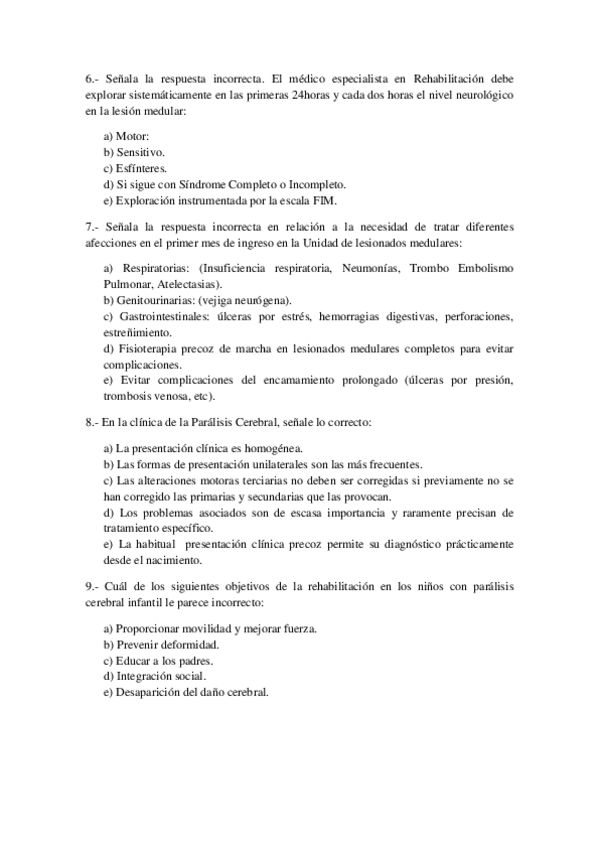 6.- Señala la respuesta incorrecta. El médico especialista en Rehabilitación debe explorar sistemáticamente en las primeras 24horas y cada dos horas el nivel neurológico en la lesión medular:

a) Motor:
b) Sensitivo.
c) Esfínteres.
d) Si sigue con Síndrome Completo o Incompleto.
e) Exploración instrumentada por la escala FIM.

7.- Señala la respuesta incorrecta en relación a la necesidad de tratar diferentes afecciones en el primer mes de ingreso en la Unidad de lesionados medulares:

a) Respiratorias: (Insuficiencia respiratoria, Neumonías, Trombo Embolismo Pulmonar, Atelectasias).
b) Genitourinarias: (vejiga neurógena).
c) Gastrointestinales: úlceras por estrés, hemorragias digestivas, perforaciones, estreñimiento.
d) Fisioterapia precoz de marcha en lesionados medulares completos para evitar complicaciones.
e) Evitar complicaciones del encamamiento prolongado (úlceras por presión, trombosis venosa, etc).

8.- En la clínica de la Parálisis Cerebral, señale lo correcto:

a) La presentación clínica es homogénea.
b) Las formas de presentación unilaterales son las más frecuentes.
c) Las alteraciones motoras terciarias no deben ser corregidas si previamente no se han corregido las primarias y secundarias que las provocan.
d) Los problemas asociados son de escasa importancia y raramente precisan de tratamiento específico.
e) La habitual presentación clínica precoz permite su diagnóstico prácticamente desde el nacimiento.

9.- Cuál de los siguientes objetivos de la rehabilitación en los niños con parálisis cerebral infantil le parece incorrecto:

a) Proporcionar movilidad y mejorar fuerza.
b) Prevenir deformidad.
c) Educar a los padres.
d) Integración social.
e) Desaparición del daño cerebral.